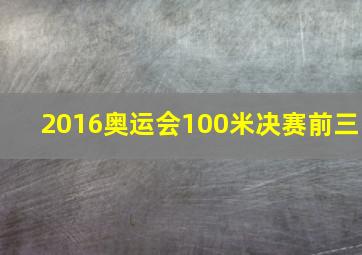 2016奥运会100米决赛前三